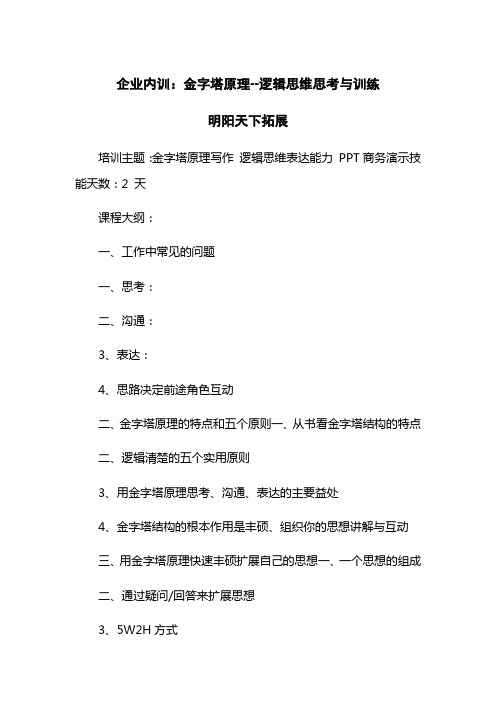 企业内训：金字塔原理--逻辑思维思考与训练

明阳天下拓展

培训主题 :金字塔原理写作 逻辑思维表达能力 PPT 商务演示技能天数：2 天

课程大纲：

一、工作中常见的问题

一、思考：

二、沟通：

3、表达：

4、思路决定前途角色互动

二、金字塔原理的特点和五个原则一、从书看金字塔结构的特点

二、逻辑清楚的五个实用原则

3、用金字塔原理思考、沟通、表达的主要益处

4、金字塔结构的根本作用是丰硕、组织你的思想讲解与互动

三、用金字塔原理快速丰硕扩展自己的思想一、一个思想的组成

二、通过疑问/回答来扩展思想

3、5W2H 方式